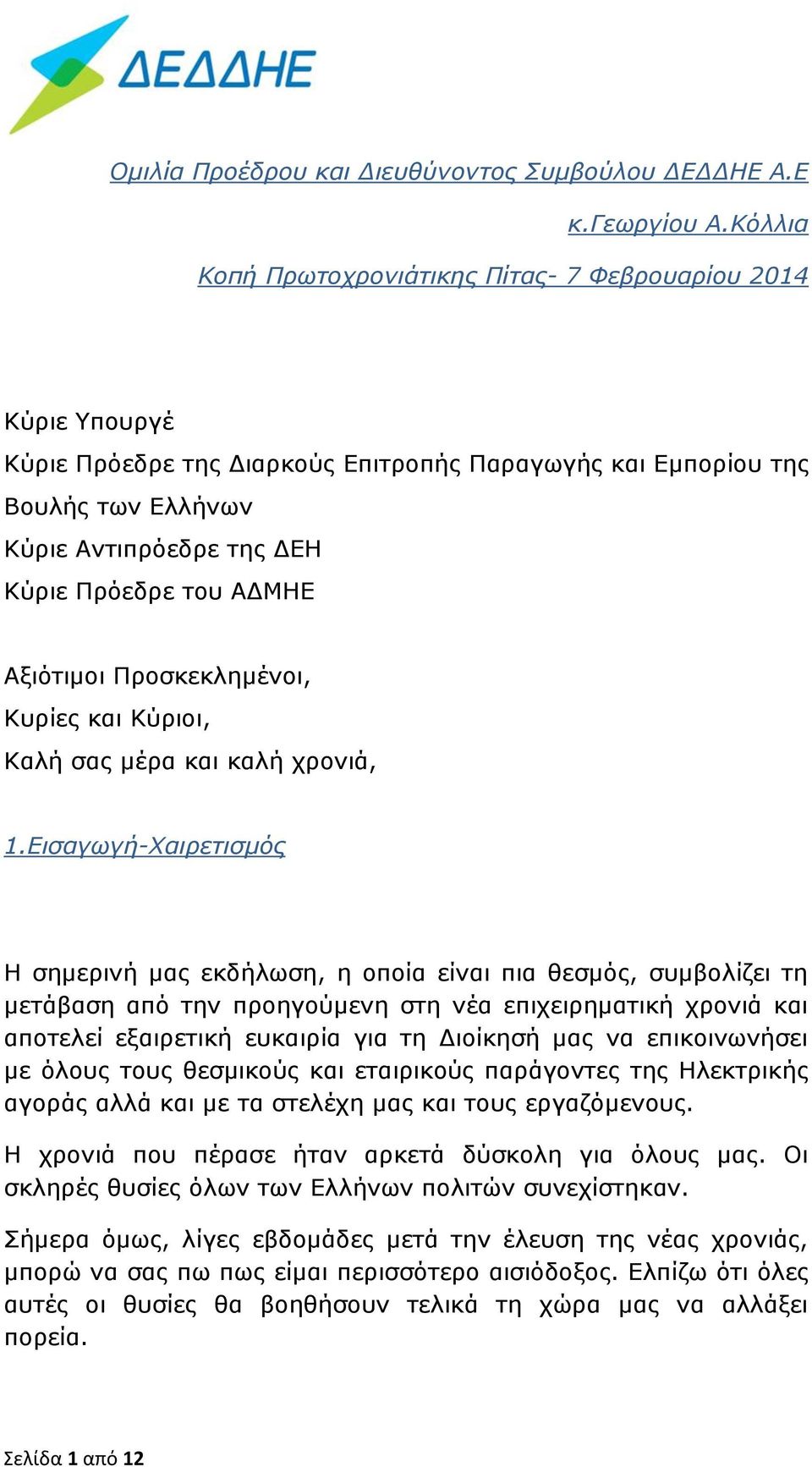 ΔΕΔΔΗΕ

Ομιλία Προέδρου και Διευθύνοντος Συμβούλου ΔΕΔΔΗΕ Α.Ε

κ.Γεωργίου Α.Κόλλια

Κοπή Πρωτοχρονιάτικης Πίτας- 7 Φεβρουαρίου 2014

Κύριε Υπουργέ
Κύριε Πρόεδρε της Διαρκούς Επιτροπής Παραγωγής και Εμπορίου της Βουλής των Ελλήνων
Κύριε Αντιπρόεδρε της ΔΕΗ
Κύριε Πρόεδρε του ΑΔΜΗΕ

Αξιότιμοι Προσκεκλημένοι,
Κυρίες και Κύριοι,
Καλή σας μέρα και καλή χρονιά,

1.Εισαγωγή-Χαιρετισμός

Η σημερινή μας εκδήλωση, η οποία είναι πια θεσμός, συμβολίζει τη μετάβαση από την προηγούμενη στη νέα επιχειρηματική χρονιά και αποτελεί εξαιρετική ευκαιρία για τη Διοίκησή μας να επικοινωνήσει με όλους τους θεσμικούς και εταιρικούς παράγοντες της Ηλεκτρικής αγοράς αλλά και με τα στελέχη μας και τους εργαζόμενους.

Η χρονιά που πέρασε ήταν αρκετά δύσκολη για όλους μας. Οι σκληρές θυσίες όλων των Ελλήνων πολιτών συνεχίστηκαν.

Σήμερα όμως, λίγες εβδομάδες μετά την έλευση της νέας χρονιάς, μπορώ να σας πω πως είμαι περισσότερο αισιόδοξος. Ελπίζω ότι όλες αυτές οι θυσίες θα βοηθήσουν τελικά τη χώρα μας να αλλάξει πορεία.

Σελίδα 1 από 12